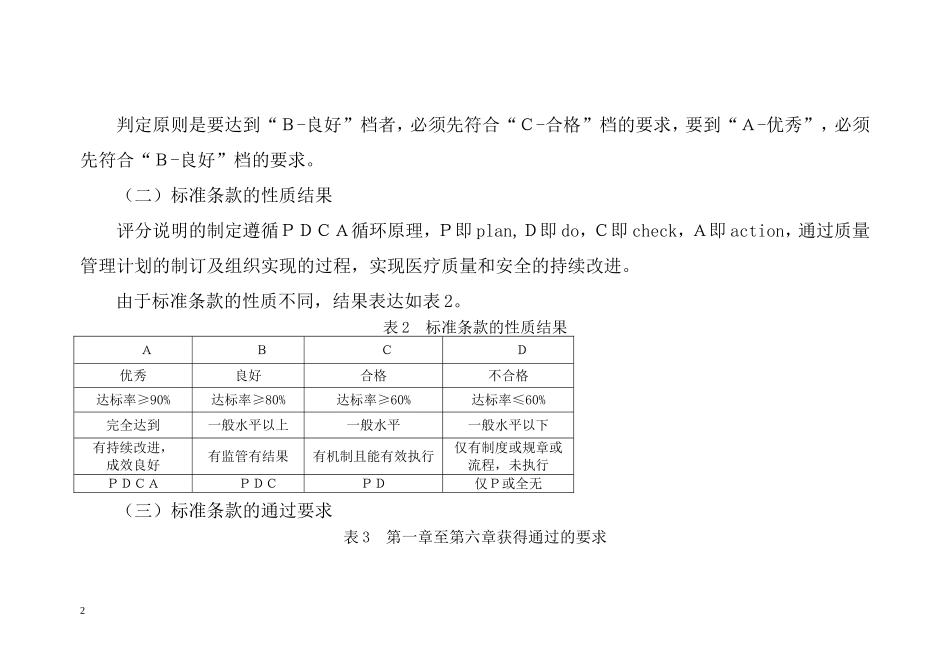 判定原则是要达到“B-良好”档者，必须先符合“C-合格”档的要求，要到“A-优秀”，必须先符合“B-良好”档的要求。

（二）标准条款的性质结果

评分说明的制定遵循PDCA循环原理，P即plan, D即do，C即check，A即action，通过质量管理计划的制订及组织实现的过程，实现医疗质量和安全的持续改进。

由于标准条款的性质不同，结果表达如表2。

表2　标准条款的性质结果

| A | B | C | D |
|---|---|---|---|
| 优秀 | 良好 | 合格 | 不合格 |
| 达标率≥90% | 达标率≥80% | 达标率≥60% | 达标率≤60% |
| 完全达到 | 一般水平以上 | 一般水平 | 一般水平以下 |
| 有持续改进，成效良好 | 有监管有结果 | 有机制且能有效执行 | 仅有制度或规章或流程，未执行 |
| PDCA | PDC | PD | 仅P或全无 |

（三）标准条款的通过要求

表3　第一章至第六章获得通过的要求

2